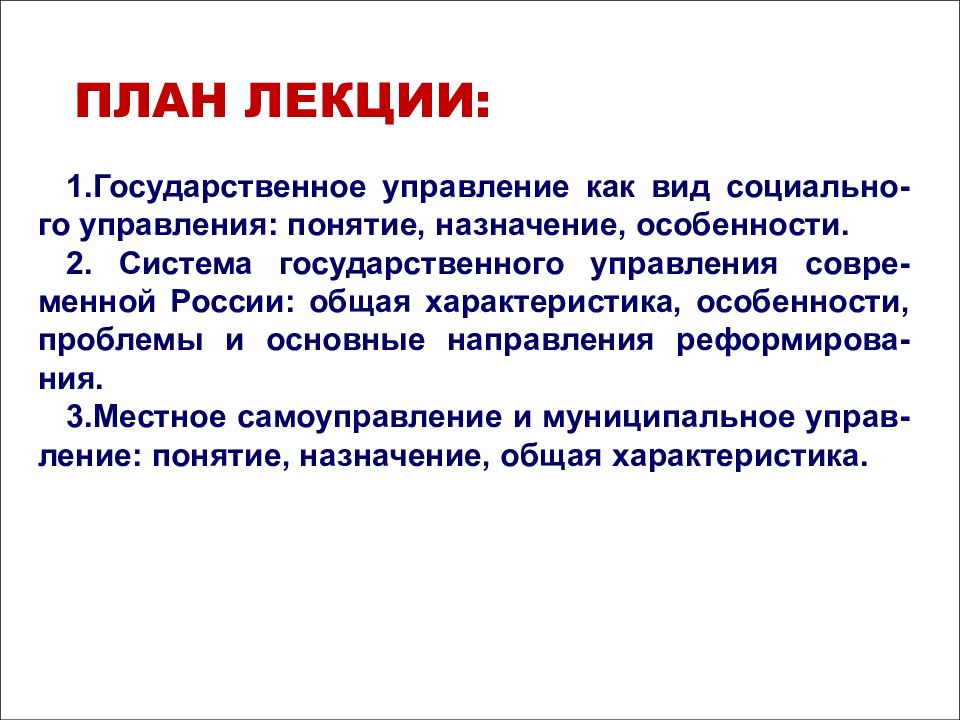 ПЛАН ЛЕКЦИИ:

1.Государственное управление как вид социального управления: понятие, назначение, особенности.

2. Система государственного управления современной России: общая характеристика, особенности, проблемы и основные направления реформирования.

3.Местное самоуправление и муниципальное управление: понятие, назначение, общая характеристика.